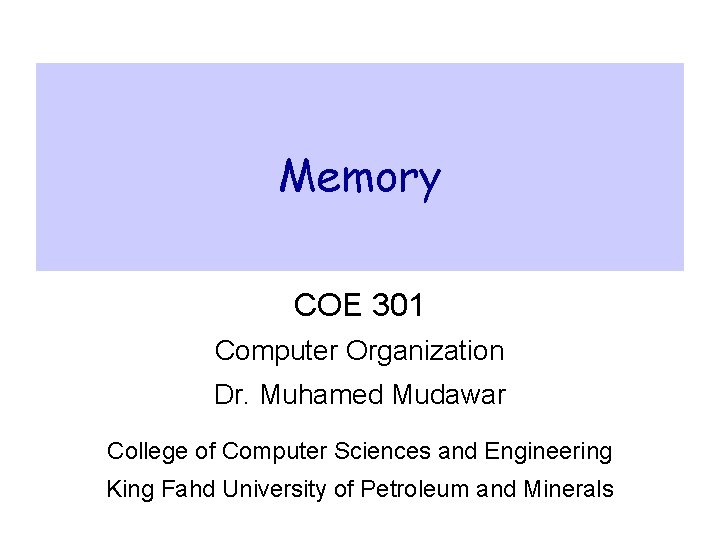 Memory

COE 301

Computer Organization

Dr. Muhamed Mudawar

College of Computer Sciences and Engineering

King Fahd University of Petroleum and Minerals